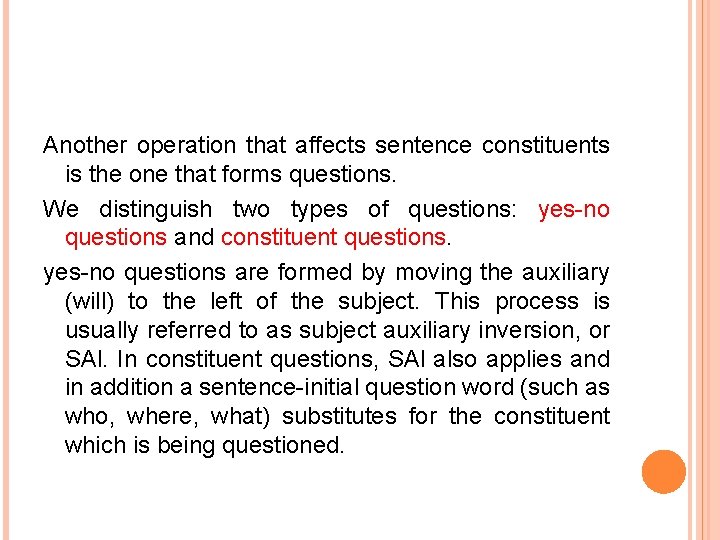 Another operation that affects sentence constituents is the one that forms questions.

We distinguish two types of questions: yes-no questions and constituent questions.

yes-no questions are formed by moving the auxiliary (will) to the left of the subject. This process is usually referred to as subject auxiliary inversion, or SAI. In constituent questions, SAI also applies and in addition a sentence-initial question word (such as who, where, what) substitutes for the constituent which is being questioned.